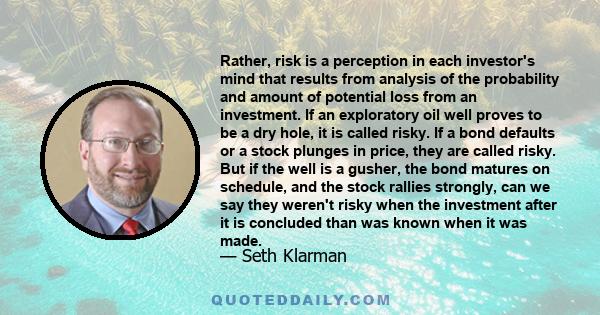 Rather, risk is a perception in each investor's mind that results from analysis of the probability and amount of potential loss from an investment. If an exploratory oil well proves to be a dry hole, it is called risky. If a bond defaults or a stock plunges in price, they are called risky. But if the well is a gusher, the bond matures on schedule, and the stock rallies strongly, can we say they weren't risky when the investment after it is concluded than was known when it was made.

— Seth Klarman

QUOTEDDAILY.COM